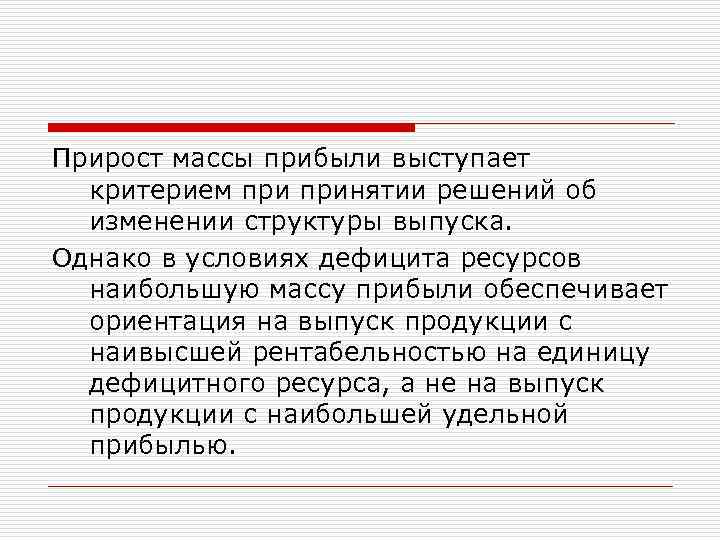 Прирост массы прибыли выступает критерием при принятии решений об изменении структуры выпуска.

Однако в условиях дефицита ресурсов наибольшую массу прибыли обеспечивает ориентация на выпуск продукции с наивысшей рентабельностью на единицу дефицитного ресурса, а не на выпуск продукции с наибольшей удельной прибылью.